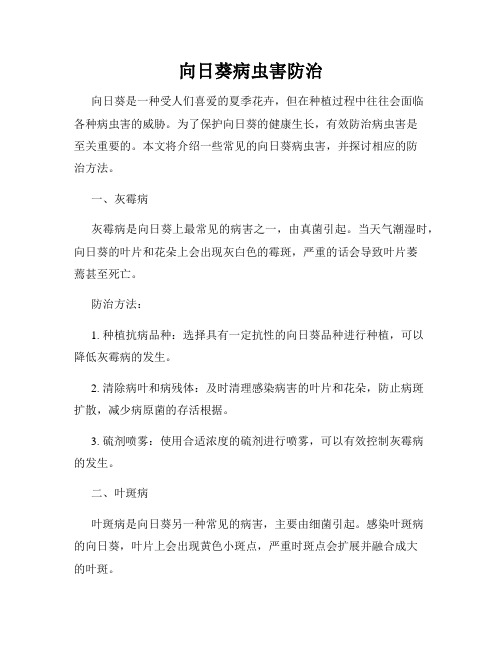 向日葵病虫害防治

向日葵是一种受人们喜爱的夏季花卉，但在种植过程中往往会面临各种病虫害的威胁。为了保护向日葵的健康生长，有效防治病虫害是至关重要的。本文将介绍一些常见的向日葵病虫害，并探讨相应的防治方法。

一、灰霉病

灰霉病是向日葵上最常见的病害之一，由真菌引起。当天气潮湿时，向日葵的叶片和花朵上会出现灰白色的霉斑，严重的话会导致叶片萎蔫甚至死亡。

防治方法：

1. 种植抗病品种：选择具有一定抗性的向日葵品种进行种植，可以降低灰霉病的发生。

2. 清除病叶和病残体：及时清理感染病害的叶片和花朵，防止病斑扩散，减少病原菌的存活根据。

3. 硫剂喷雾：使用合适浓度的硫剂进行喷雾，可以有效控制灰霉病的发生。

二、叶斑病

叶斑病是向日葵另一种常见的病害，主要由细菌引起。感染叶斑病的向日葵，叶片上会出现黄色小斑点，严重时斑点会扩展并融合成大的叶斑。